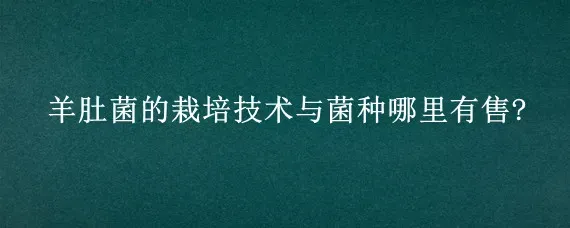 羊肚菌的栽培技术与菌种哪里有售?